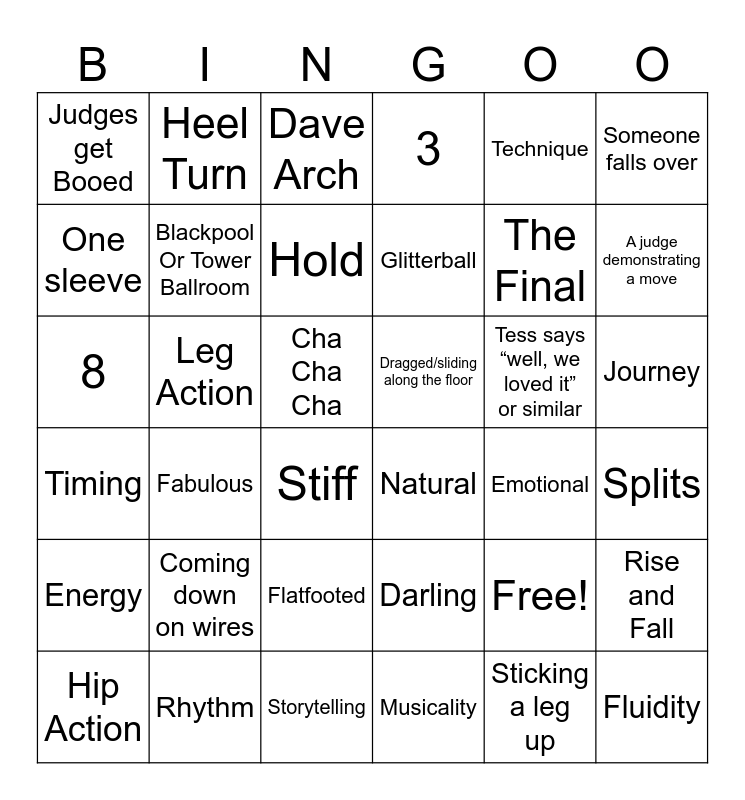 | B | I | N | G | O | O |
|---|---|---|---|---|---|
| Judges get Booed | Heel Turn | Dave Arch | 3 | Technique | Someone falls over |
| One sleeve | Blackpool Or Tower Ballroom | Hold | Glitterball | The Final | A judge demonstrating a move |
| 8 | Leg Action | Cha Cha Cha | Dragged/sliding along the floor | Tess says “well, we loved it” or similar | Journey |
| Timing | Fabulous | Stiff | Natural | Emotional | Splits |
| Energy | Coming down on wires | Flatfooted | Darling | Free! | Rise and Fall |
| Hip Action | Rhythm | Storytelling | Musicality | Sticking a leg up | Fluidity |